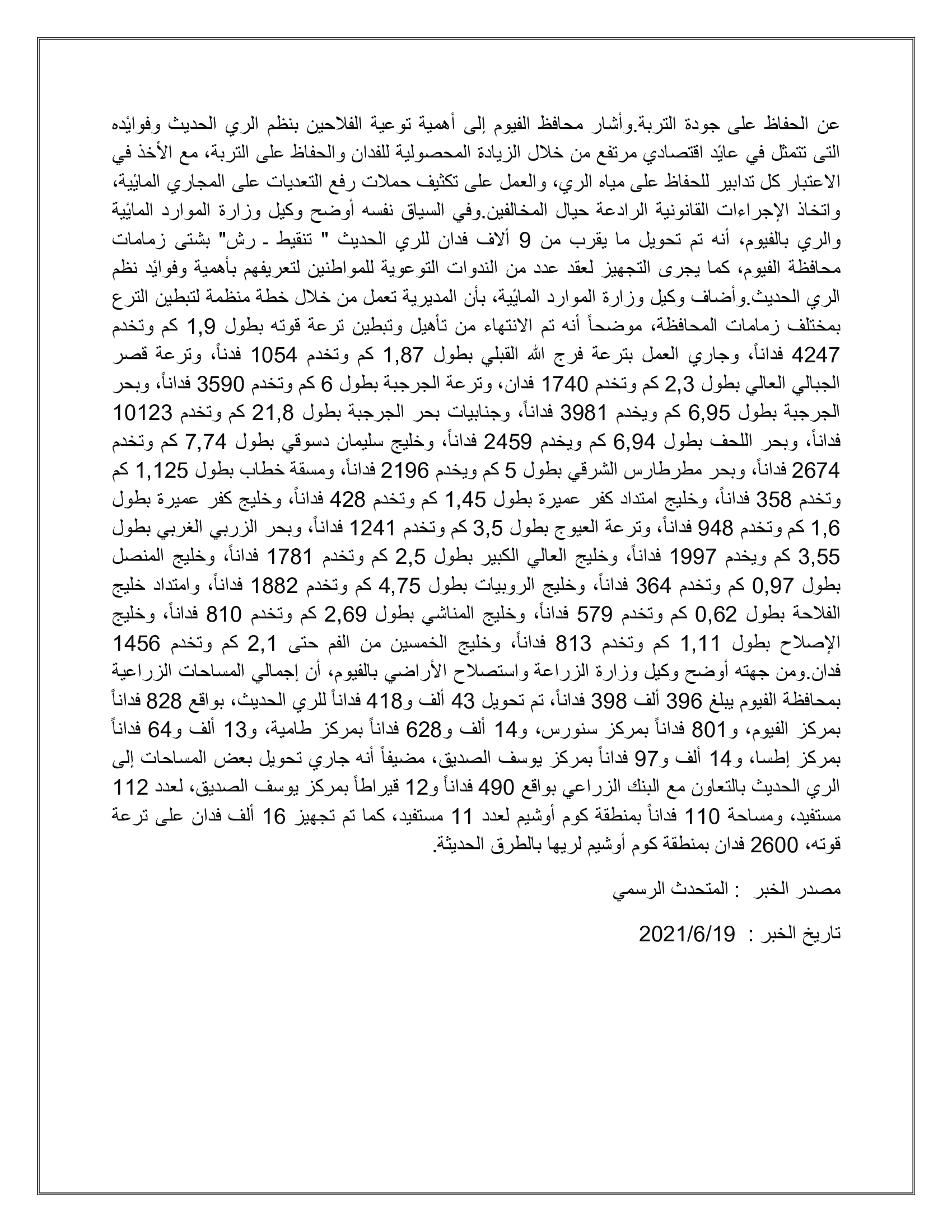 عن الحفاظ على جودة التربة.وأشار محافظ الفيوم إلى أهمية توعية الفلاحين بنظم الري الحديث وفوائده التى تتمثل في عائد اقتصادي مرتفع من خلال الزيادة المحصولية للفدان والحفاظ على التربة، مع الأخذ في الاعتبار كل تدابير للحفاظ على مياه الري، والعمل على تكثيف حملات رفع التعديات على المجاري المائية، واتخاذ الإجراءات القانونية الرادعة حيال المخالفين.وفي السياق نفسه أوضح وكيل وزارة الموارد المائية والري بالفيوم، أنه تم تحويل ما يقرب من 9 ألاف فدان للري الحديث " تنقيط ـ رش" بشتى زمامات محافظة الفيوم، كما يجرى التجهيز لعقد عدد من الندوات التوعوية للمواطنين لتعريفهم بأهمية وفوائد نظم الري الحديث.وأضاف وكيل وزارة الموارد المائية، بأن المديرية تعمل من خلال خطة منظمة لتبطين الترع بمختلف زمامات المحافظة، موضحاً أنه تم الانتهاء من تأهيل وتبطين ترعة قوته بطول 1,9 كم وتخدم 4247 فداناً، وجاري العمل بترعة فرج الله القبلي بطول 1,87 كم وتخدم 1054 فدناً، وترعة قصر الجبالي العالي بطول 2,3 كم وتخدم 1740 فدان، وترعة الجرجبة بطول 6 كم وتخدم 3590 فداناً، وبحر الجرجبة بطول 6,95 كم ويخدم 3981 فداناً، وجنابيات بحر الجرجبة بطول 21,8 كم وتخدم 10123 فداناً، وبحر اللحف بطول 6,94 كم ويخدم 2459 فداناً، وخليج سليمان دسوقي بطول 7,74 كم وتخدم 2674 فداناً، وبحر مطرطارس الشرقي بطول 5 كم ويخدم 2196 فداناً، ومسقة خطاب بطول 1,125 كم وتخدم 358 فداناً، وخليج امتداد كفر عميرة بطول 1,45 كم وتخدم 428 فداناً، وخليج كفر عميرة بطول 1,6 كم وتخدم 948 فداناً، وترعة العيوج بطول 3,5 كم وتخدم 1241 فداناً، وبحر الزربي الغربي بطول 3,55 كم ويخدم 1997 فداناً، وخليج العالي الكبير بطول 2,5 كم وتخدم 1781 فداناً، وخليج المنصل بطول 0,97 كم وتخدم 364 فداناً، وخليج الروبيات بطول 4,75 كم وتخدم 1882 فداناً، وامتداد خليج الفلاحة بطول 0,62 كم وتخدم 579 فداناً، وخليج المناشي بطول 2,69 كم وتخدم 810 فداناً، وخليج الإصلاح بطول 1,11 كم وتخدم 813 فداناً، وخليج الخمسين من الفم حتى 2,1 كم وتخدم 1456 فدان.ومن جهته أوضح وكيل وزارة الزراعة واستصلاح الأراضي بالفيوم، أن إجمالي المساحات الزراعية بمحافظة الفيوم يبلغ 396 ألف 398 فداناً، تم تحويل 43 ألف و418 فداناً للري الحديث، بواقع 828 فداناً بمركز الفيوم، و801 فداناً بمركز سنورس، و14 ألف و628 فداناً بمركز طامية، و13 ألف و64 فداناً بمركز إطسا، و14 ألف و97 فداناً بمركز يوسف الصديق، مضيفاً أنه جاري تحويل بعض المساحات إلى الري الحديث بالتعاون مع البنك الزراعي بواقع 490 فداناً و12 قيراطاً بمركز يوسف الصديق، لعدد 112 مستفيد، ومساحة 110 فداناً بمنطقة كوم أوشيم لعدد 11 مستفيد، كما تم تجهيز 16 ألف فدان على ترعة قوته، 2600 فدان بمنطقة كوم أوشيم لريها بالطرق الحديثة.

مصدر الخبر : المتحدث الرسمي

تاريخ الخبر : 2021/6/19